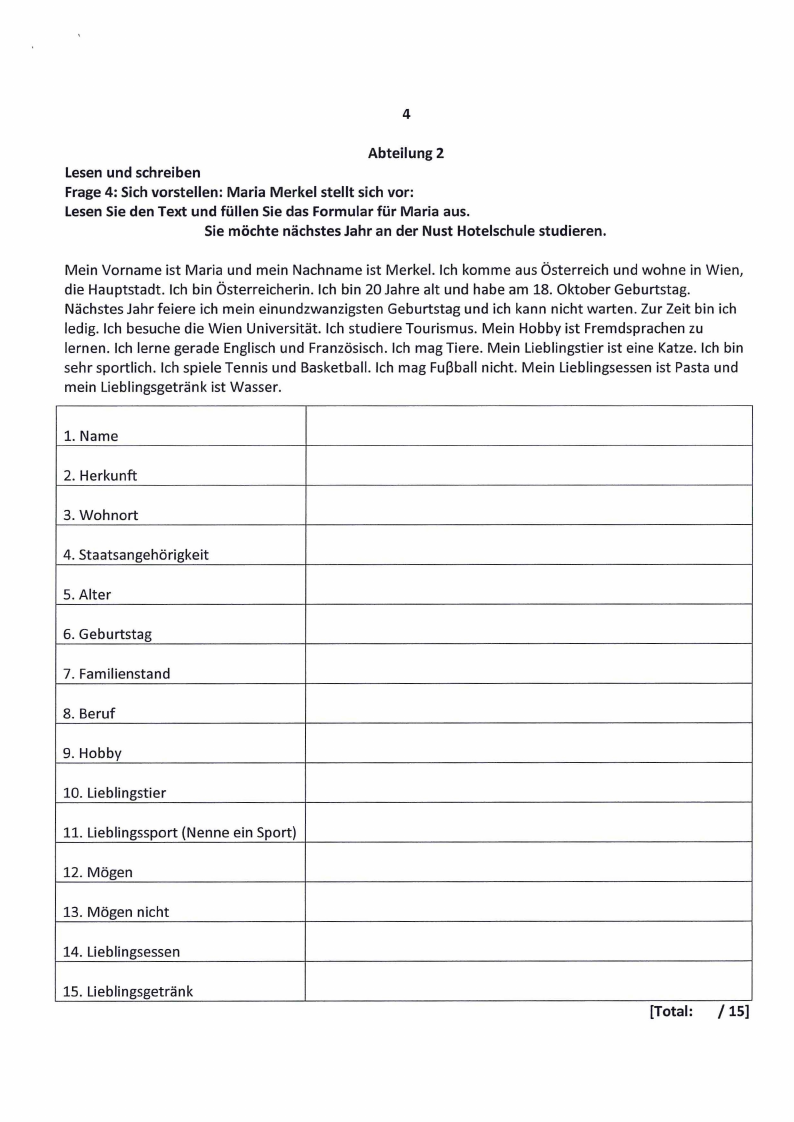 4

Abteilung 2

Lesen und schreiben
Frage 4: Sich vorstellen: Maria Merkel stellt sich vor:
Lesen Sie den Text und füllen Sie das Formular für Maria aus.
Sie möchte nächstes Jahr an der Nust Hotelschule studieren.

Mein Vorname ist Maria und mein Nachname ist Merkel. Ich komme aus Österreich und wohne in Wien, die Hauptstadt. Ich bin Österreicherin. Ich bin 20 Jahre alt und habe am 18. Oktober Geburtstag. Nächstes Jahr feiere ich mein einundzwanzigsten Geburtstag und ich kann nicht warten. Zur Zeit bin ich ledig. Ich besuche die Wien Universität. Ich studiere Tourismus. Mein Hobby ist Fremdsprachen zu lernen. Ich lerne gerade Englisch und Französisch. Ich mag Tiere. Mein Lieblingstier ist eine Katze. Ich bin sehr sportlich. Ich spiele Tennis und Basketball. Ich mag Fuβball nicht. Mein Lieblingsessen ist Pasta und mein Lieblingsgetränk ist Wasser.

| | |
|---|---|
| 1. Name | |
| 2. Herkunft | |
| 3. Wohnort | |
| 4. Staatsangehörigkeit | |
| 5. Alter | |
| 6. Geburtstag | |
| 7. Familienstand | |
| 8. Beruf | |
| 9. Hobby | |
| 10. Lieblingstier | |
| 11. Lieblingssport (Nenne ein Sport) | |
| 12. Mögen | |
| 13. Mögen nicht | |
| 14. Lieblingsessen | |
| 15. Lieblingsgetränk | |

[Total: / 15]